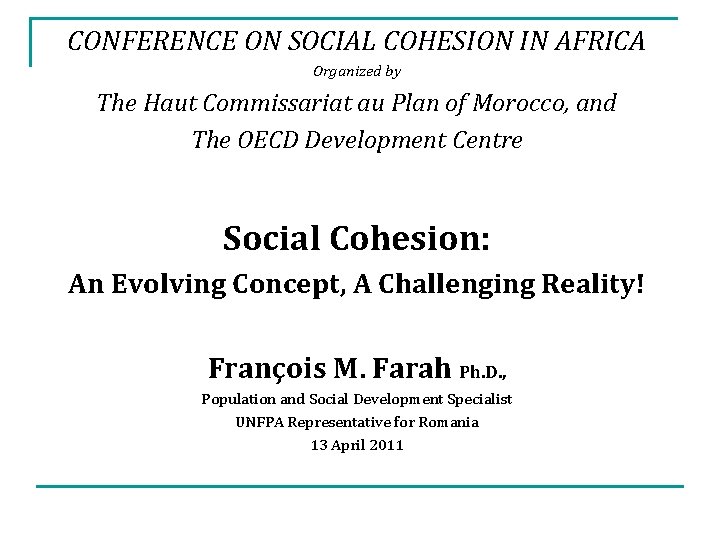 CONFERENCE ON SOCIAL COHESION IN AFRICA

Organized by

The Haut Commissariat au Plan of Morocco, and
The OECD Development Centre

Social Cohesion:

An Evolving Concept, A Challenging Reality!

François M. Farah Ph.D.,

Population and Social Development Specialist
UNFPA Representative for Romania
13 April 2011